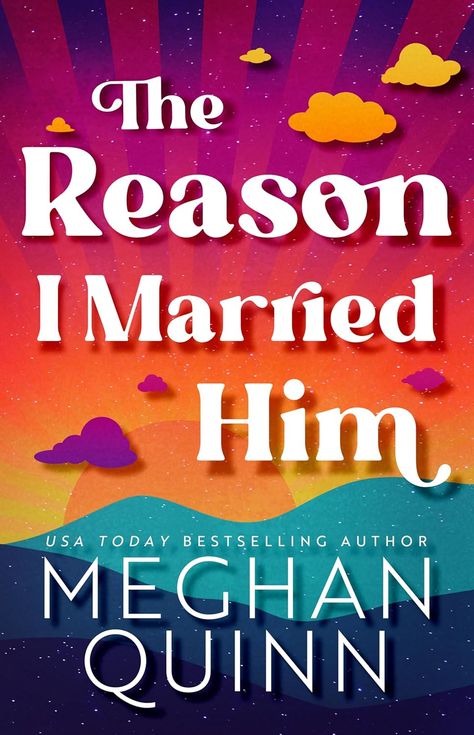 The Reason I Married Him

USA TODAY BESTSELLING AUTHOR

MEGHAN QUINN